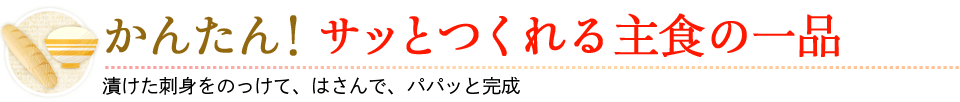 かんたん！サッとつくれる主食の一品

漬けた刺身をのっけて、はさんで、パパッと完成